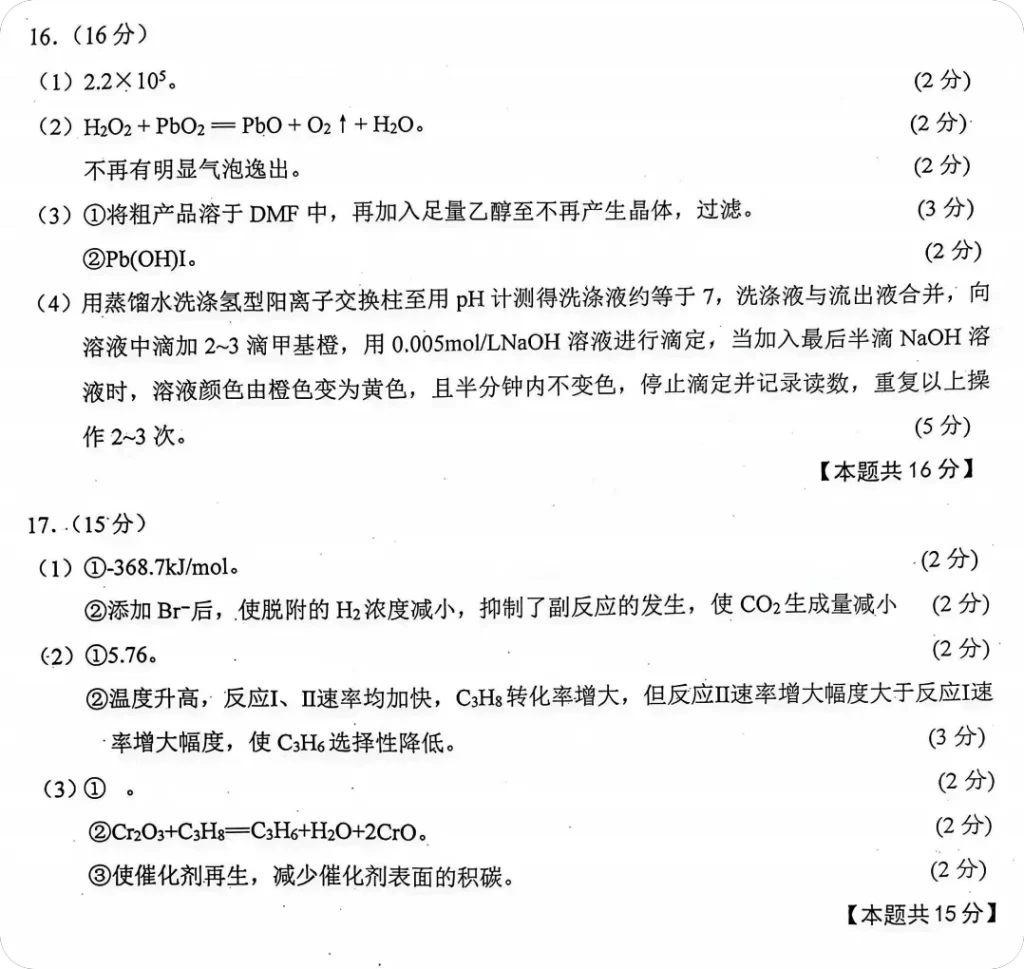 16.（16 分）

（1）$2.2\times10^5$。 (2 分)

（2）$H_2O_2 + PbO_2 = PbO + O_2\uparrow + H_2O$。 (2 分)

不再有明显气泡逸出。 (2 分)

（3）①将粗产品溶于 DMF 中，再加入足量乙醇至不再产生晶体，过滤。 (3 分)

②Pb(OH)I。 (2 分)

（4）用蒸馏水洗涤氢型阳离子交换柱至用 pH 计测得洗涤液约等于 7，洗涤液与流出液合并，向溶液中滴加 2~3 滴甲基橙，用 0.005mol/LNaOH 溶液进行滴定，当加入最后半滴 NaOH 溶液时，溶液颜色由橙色变为黄色，且半分钟内不变色，停止滴定并记录读数，重复以上操作 2~3 次。 (5 分)

【本题共 16 分】

17.（15 分）

（1）①-368.7kJ/mol。 (2 分)

②添加 $Br^-$后，使脱附的 $H_2$ 浓度减小，抑制了副反应的发生，使 $CO_2$ 生成量减小 (2 分)

（2）①5.76。 (2 分)

②温度升高，反应I、II速率均加快，$C_3H_8$ 转化率增大，但反应II速率增大幅度大于反应I速率增大幅度，使 $C_3H_6$ 选择性降低。 (3 分)

（3）① 。 (2 分)

②$Cr_2O_3+C_3H_8=C_3H_6+H_2O+2CrO$。 (2 分)

③使催化剂再生，减少催化剂表面的积碳。 (2 分)

【本题共 15 分】